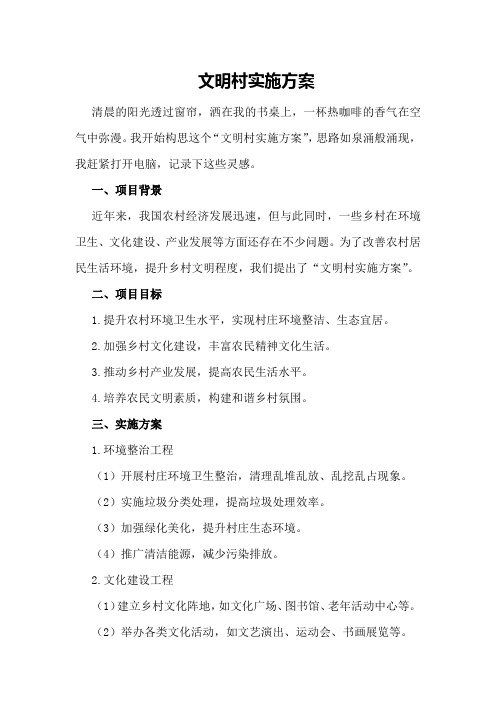 文明村实施方案

清晨的阳光透过窗帘，洒在我的书桌上，一杯热咖啡的香气在空气中弥漫。我开始构思这个“文明村实施方案”，思路如泉涌般涌现，我赶紧打开电脑，记录下这些灵感。

一、项目背景

近年来，我国农村经济发展迅速，但与此同时，一些乡村在环境卫生、文化建设、产业发展等方面还存在不少问题。为了改善农村居民生活环境，提升乡村文明程度，我们提出了“文明村实施方案”。

二、项目目标

1.提升农村环境卫生水平，实现村庄环境整洁、生态宜居。

2.加强乡村文化建设，丰富农民精神文化生活。

3.推动乡村产业发展，提高农民生活水平。

4.培养农民文明素质，构建和谐乡村氛围。

三、实施方案

1.环境整治工程

（1）开展村庄环境卫生整治，清理乱堆乱放、乱挖乱占现象。

（2）实施垃圾分类处理，提高垃圾处理效率。

（3）加强绿化美化，提升村庄生态环境。

（4）推广清洁能源，减少污染排放。

2.文化建设工程

（1）建立乡村文化阵地，如文化广场、图书馆、老年活动中心等。

（2）举办各类文化活动，如文艺演出、运动会、书画展览等。